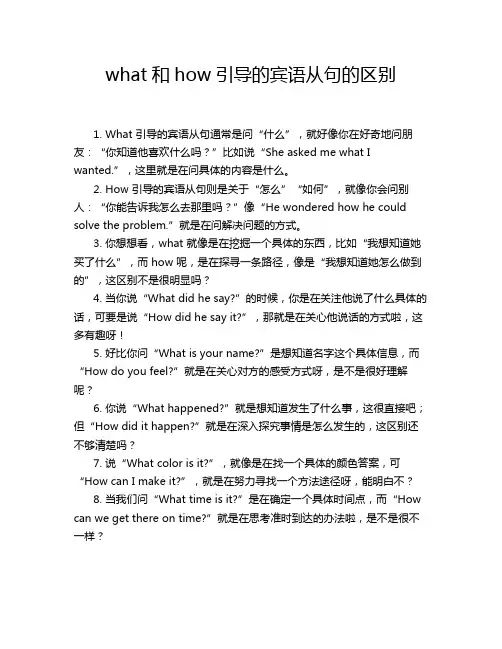 what 和 how 引导的宾语从句的区别

1. What 引导的宾语从句通常是问“什么”，就好像你在好奇地问朋友：“你知道他喜欢什么吗？”比如说“She asked me what I wanted.”，这里就是在问具体的内容是什么。

2. How 引导的宾语从句则是关于“怎么”“如何”，就像你会问别人：“你能告诉我怎么去那里吗？”像“He wondered how he could solve the problem.”就是在问解决问题的方式。

3. 你想想看，what 就像是在挖掘一个具体的东西，比如“我想知道她买了什么”，而 how 呢，是在探寻一条路径，像是“我想知道她怎么做到的”，这区别不是很明显吗？

4. 当你说“What did he say?”的时候，你是在关注他说了什么具体的话，可要是说“How did he say it?”，那就是在关心他说话的方式啦，这多有趣呀！

5. 好比你问“What is your name?”是想知道名字这个具体信息，而“How do you feel?”就是在关心对方的感受方式呀，是不是很好理解呢？

6. 你说“What happened?”就是想知道发生了什么事，这很直接吧；但“How did it happen?”就是在深入探究事情是怎么发生的，这区别还不够清楚吗？

7. 说“What color is it?”，就像是在找一个具体的颜色答案，可“How can I make it?”，就是在努力寻找一个方法途径呀，能明白不？

8. 当我们问“What time is it?”是在确定一个具体时间点，而“How can we get there on time?”就是在思考准时到达的办法啦，是不是很不一样？